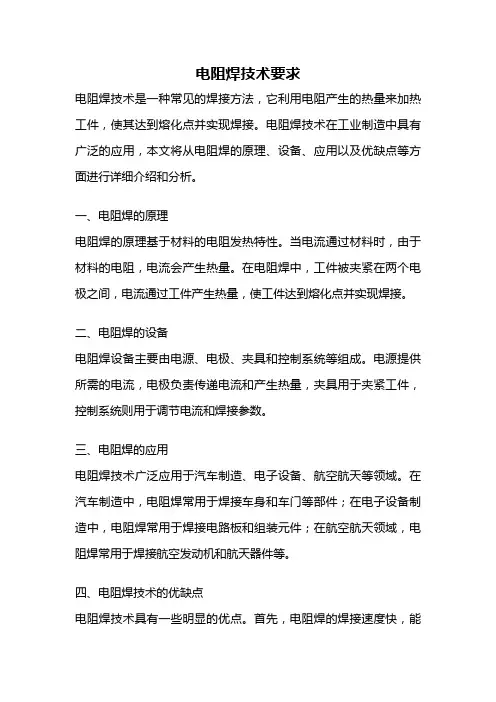 电阻焊技术要求

电阻焊技术是一种常见的焊接方法，它利用电阻产生的热量来加热工件，使其达到熔化点并实现焊接。电阻焊技术在工业制造中具有广泛的应用，本文将从电阻焊的原理、设备、应用以及优缺点等方面进行详细介绍和分析。

一、电阻焊的原理

电阻焊的原理基于材料的电阻发热特性。当电流通过材料时，由于材料的电阻，电流会产生热量。在电阻焊中，工件被夹紧在两个电极之间，电流通过工件产生热量，使工件达到熔化点并实现焊接。

二、电阻焊的设备

电阻焊设备主要由电源、电极、夹具和控制系统等组成。电源提供所需的电流，电极负责传递电流和产生热量，夹具用于夹紧工件，控制系统则用于调节电流和焊接参数。

三、电阻焊的应用

电阻焊技术广泛应用于汽车制造、电子设备、航空航天等领域。在汽车制造中，电阻焊常用于焊接车身和车门等部件；在电子设备制造中，电阻焊常用于焊接电路板和组装元件；在航空航天领域，电阻焊常用于焊接航空发动机和航天器件等。

四、电阻焊技术的优缺点

电阻焊技术具有一些明显的优点。首先，电阻焊的焊接速度快，能